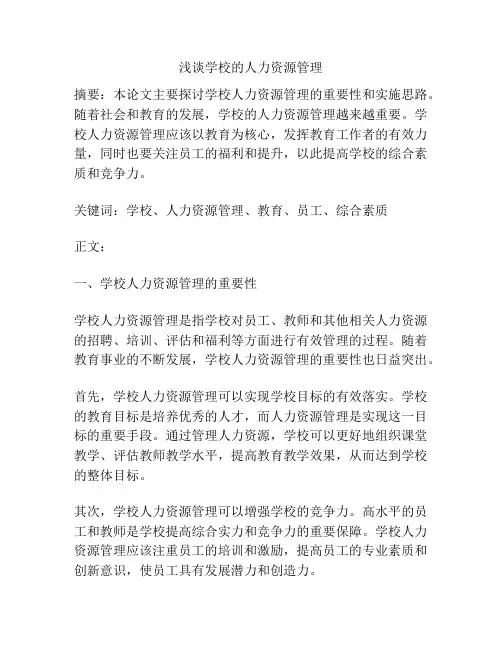 浅谈学校的人力资源管理

摘要：本论文主要探讨学校人力资源管理的重要性和实施思路。随着社会和教育的发展，学校的人力资源管理越来越重要。学校人力资源管理应该以教育为核心，发挥教育工作者的有效力量，同时也要关注员工的福利和提升，以此提高学校的综合素质和竞争力。

关键词：学校、人力资源管理、教育、员工、综合素质

正文：

一、学校人力资源管理的重要性

学校人力资源管理是指学校对员工、教师和其他相关人力资源的招聘、培训、评估和福利等方面进行有效管理的过程。随着教育事业的不断发展，学校人力资源管理的重要性也日益突出。

首先，学校人力资源管理可以实现学校目标的有效落实。学校的教育目标是培养优秀的人才，而人力资源管理是实现这一目标的重要手段。通过管理人力资源，学校可以更好地组织课堂教学、评估教师教学水平，提高教育教学效果，从而达到学校的整体目标。

其次，学校人力资源管理可以增强学校的竞争力。高水平的员工和教师是学校提高综合实力和竞争力的重要保障。学校人力资源管理应该注重员工的培训和激励，提高员工的专业素质和创新意识，使员工具有发展潜力和创造力。